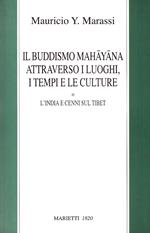 Mauricio Y. Marassi

IL BUDDISMO MAHĀYĀNA ATTRAVERSO I LUOGHI, I TEMPI E LE CULTURE

*

L'INDIA E CENNI SUL TIBET

MARIETTI 1820